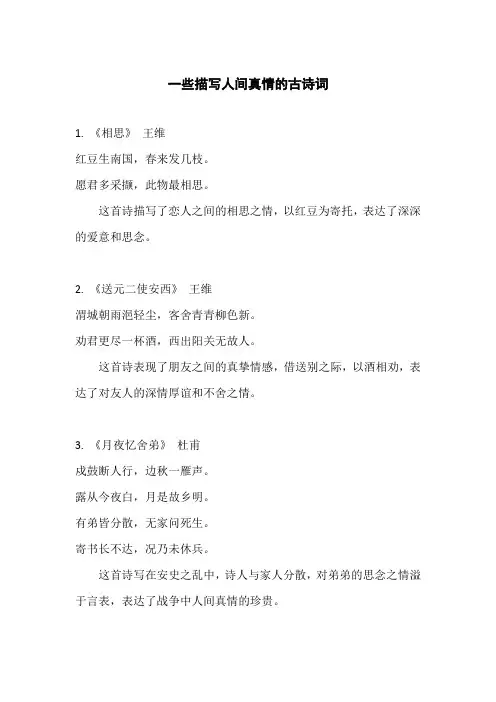 一些描写人间真情的古诗词

1. 《相思》 王维

红豆生南国，春来发几枝。

愿君多采撷，此物最相思。

这首诗描写了恋人之间的相思之情，以红豆为寄托，表达了深深的爱意和思念。

2. 《送元二使安西》 王维

渭城朝雨浥轻尘，客舍青青柳色新。

劝君更尽一杯酒，西出阳关无故人。

这首诗表现了朋友之间的真挚情感，借送别之际，以酒相劝，表达了对友人的深情厚谊和不舍之情。

3. 《月夜忆舍弟》 杜甫

戍鼓断人行，边秋一雁声。

露从今夜白，月是故乡明。

有弟皆分散，无家问死生。

寄书长不达，况乃未休兵。

这首诗写在安史之乱中，诗人与家人分散，对弟弟的思念之情溢于言表，表达了战争中人间真情的珍贵。